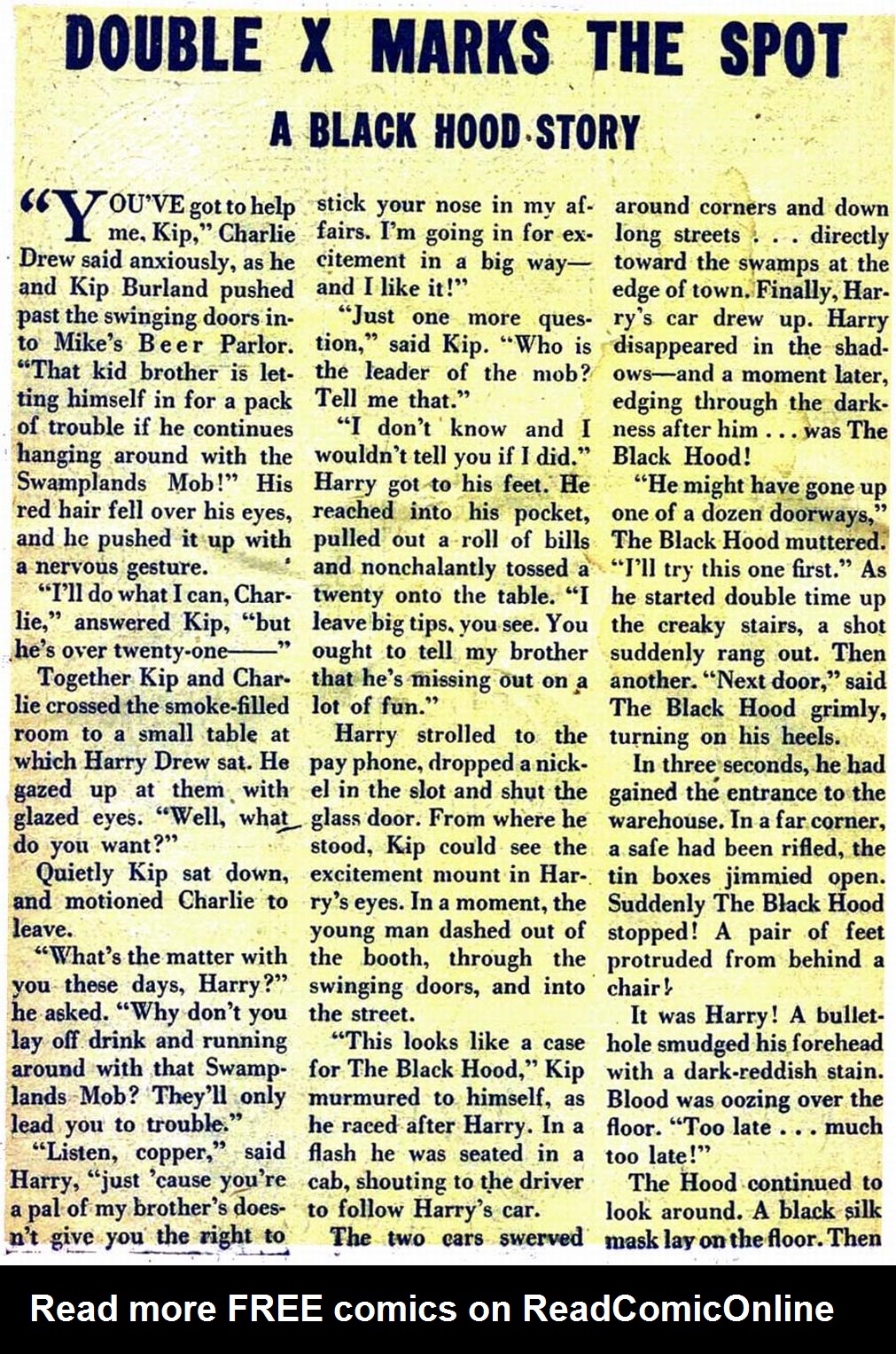 DOUBLE X MARKS THE SPOT

A BLACK HOOD STORY

"YOU'VE got to help me, Kip," Charlie Drew said anxiously, as he and Kip Burland pushed past the swinging doors into Mike's Beer Parlor. "That kid brother is letting himself in for a pack of trouble if he continues hanging around with the Swamplands Mob!" His red hair fell over his eyes, and he pushed it up with a nervous gesture.

"I'll do what I can, Charlie," answered Kip, "but he's over twenty-one——"

Together Kip and Charlie crossed the smoke-filled room to a small table at which Harry Drew sat. He gazed up at them with glazed eyes. "Well, what do you want?"

Quietly Kip sat down, and motioned Charlie to leave.

"What's the matter with you these days, Harry?" he asked. "Why don't you lay off drink and running around with that Swamplands Mob? They'll only lead you to trouble."

"Listen, copper," said Harry, "just 'cause you're a pal of my brother's doesn't give you the right to stick your nose in my affairs. I'm going in for excitement in a big way—and I like it!"

"Just one more question," said Kip. "Who is the leader of the mob? Tell me that."

"I don't know and I wouldn't tell you if I did." Harry got to his feet. He reached into his pocket, pulled out a roll of bills and nonchalantly tossed a twenty onto the table. "I leave big tips, you see. You ought to tell my brother that he's missing out on a lot of fun."

Harry strolled to the pay phone, dropped a nickel in the slot and shut the glass door. From where he stood, Kip could see the excitement mount in Harry's eyes. In a moment, the young man dashed out of the booth, through the swinging doors, and into the street.

"This looks like a case for The Black Hood," Kip murmured to himself, as he raced after Harry. In a flash he was seated in a cab, shouting to the driver to follow Harry's car.

The two cars swerved around corners and down long streets . . . directly toward the swamps at the edge of town. Finally, Harry's car drew up. Harry disappeared in the shadows—and a moment later, edging through the darkness after him . . . was The Black Hood!

"He might have gone up one of a dozen doorways," The Black Hood muttered. "I'll try this one first." As he started double time up the creaky stairs, a shot suddenly rang out. Then another. "Next door," said The Black Hood grimly, turning on his heels.

In three seconds, he had gained the entrance to the warehouse. In a far corner, a safe had been rifled, the tin boxes jimmied open. Suddenly The Black Hood stopped! A pair of feet protruded from behind a chair!

It was Harry! A bullet-hole smudged his forehead with a dark-reddish stain. Blood was oozing over the floor. "Too late . . . much too late!"

The Hood continued to look around. A black silk mask lay on the floor. Then

Read more FREE comics on ReadComicOnline